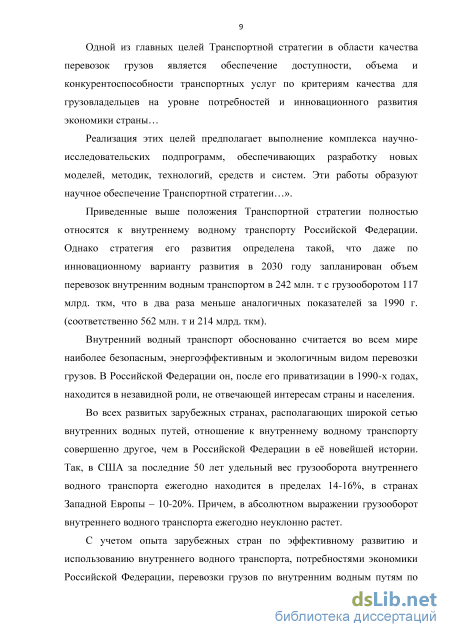 9

Одной из главных целей Транспортной стратегии в области качества перевозок грузов является обеспечение доступности, объема и конкурентоспособности транспортных услуг по критериям качества для грузовладельцев на уровне потребностей и инновационного развития экономики страны…

Реализация этих целей предполагает выполнение комплекса научно-исследовательских подпрограмм, обеспечивающих разработку новых моделей, методик, технологий, средств и систем. Эти работы образуют научное обеспечение Транспортной стратегии…».

Приведенные выше положения Транспортной стратегии полностью относятся к внутреннему водному транспорту Российской Федерации. Однако стратегия его развития определена такой, что даже по инновационному варианту развития в 2030 году запланирован объем перевозок внутренним водным транспортом в 242 млн. т с грузооборотом 117 млрд. ткм, что в два раза меньше аналогичных показателей за 1990 г. (соответственно 562 млн. т и 214 млрд. ткм).

Внутренний водный транспорт обоснованно считается во всем мире наиболее безопасным, энергоэффективным и экологичным видом перевозки грузов. В Российской Федерации он, после его приватизации в 1990-х годах, находится в незавидной роли, не отвечающей интересам страны и населения.

Во всех развитых зарубежных странах, располагающих широкой сетью внутренних водных путей, отношение к внутреннему водному транспорту совершенно другое, чем в Российской Федерации в её новейшей истории. Так, в США за последние 50 лет удельный вес грузооборота внутреннего водного транспорта ежегодно находится в пределах 14-16%, в странах Западной Европы – 10-20%. Причем, в абсолютном выражении грузооборот внутреннего водного транспорта ежегодно неуклонно растет.

С учетом опыта зарубежных стран по эффективному развитию и использованию внутреннего водного транспорта, потребностями экономики Российской Федерации, перевозки грузов по внутренним водным путям по

dsLib.net
библиотека диссертаций